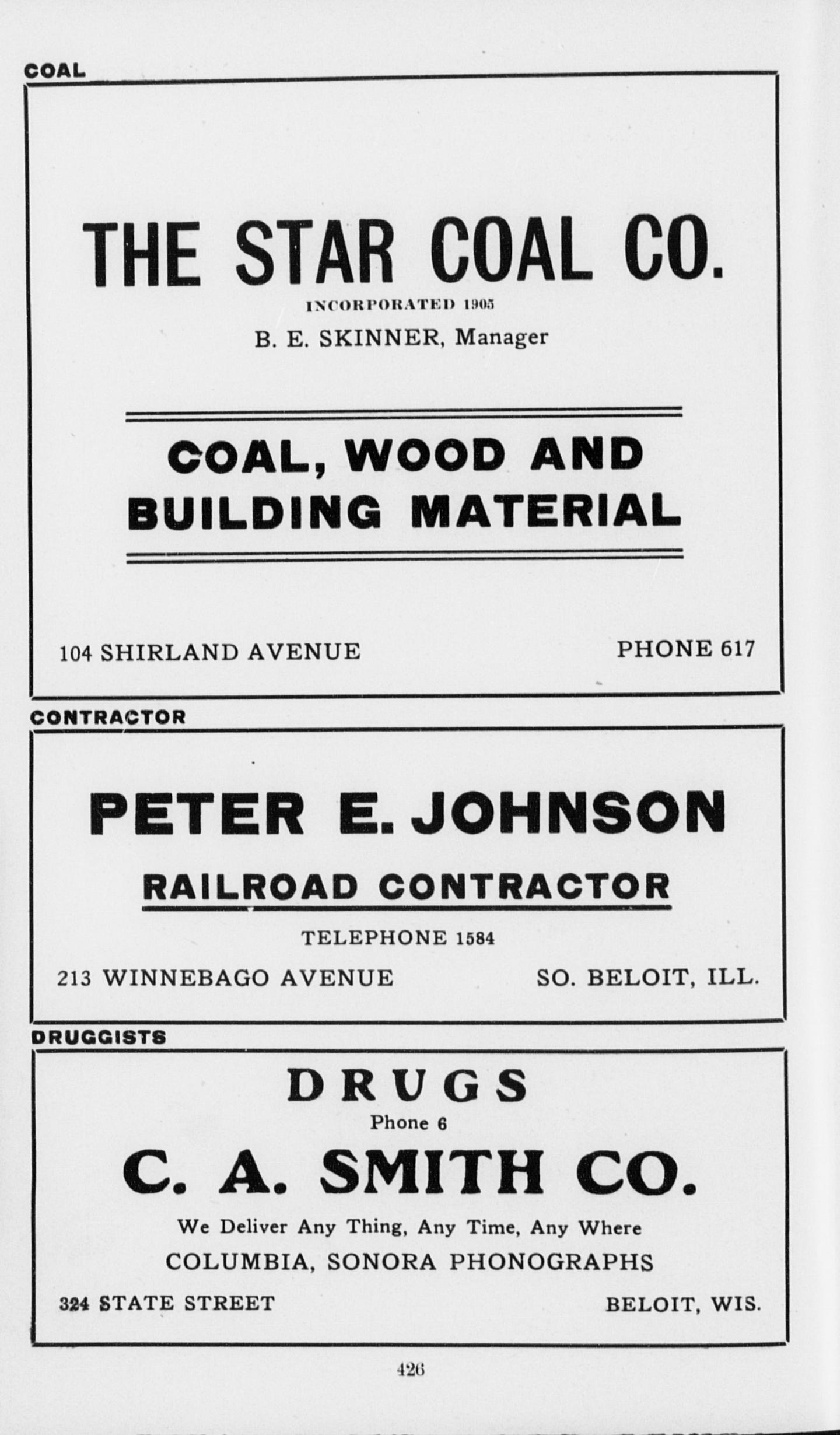 COAL

THE STAR COAL CO.

INCORPORATED 1905

B. E. SKINNER, Manager

COAL, WOOD AND BUILDING MATERIAL

104 SHIRLAND AVENUE

PHONE 617

CONTRACTOR

PETER E. JOHNSON

RAILROAD CONTRACTOR

TELEPHONE 1584

213 WINNEBAGO AVENUE

SO. BELOIT, ILL.

DRUGGISTS

DRUGS

Phone 6

C. A. SMITH CO.

We Deliver Any Thing, Any Time, Any Where

COLUMBIA, SONORA PHONOGRAPHS

324 STATE STREET

BELOIT, WIS.

426